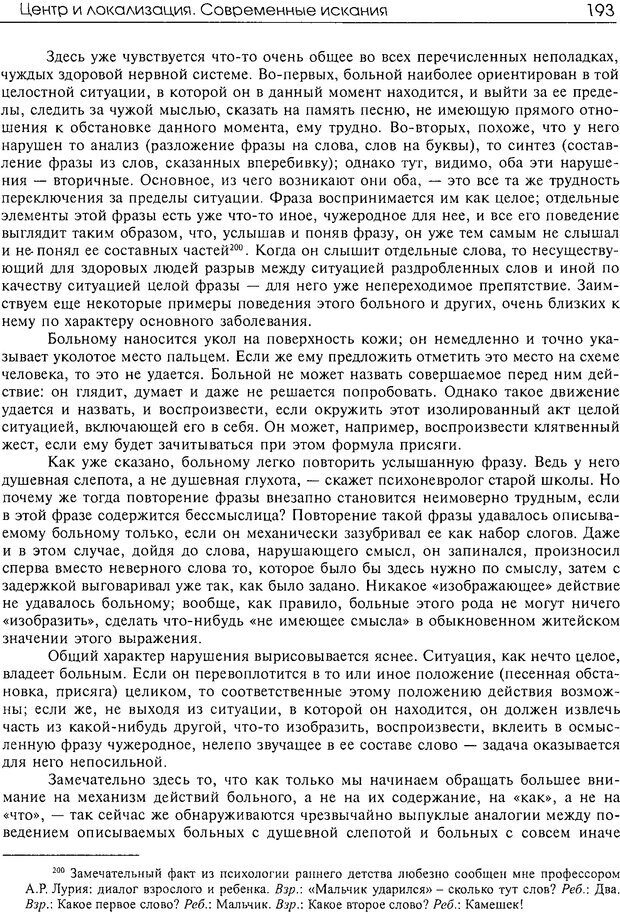 Центр и локализация. Современные искания 193

Здесь уже чувствуется что-то очень общее во всех перечисленных неполадках, чуждых здоровой нервной системе. Во-первых, больной наиболее ориентирован в той целостной ситуации, в которой он в данный момент находится, и выйти за ее пределы, следить за чужой мыслью, сказать на память песню, не имеющую прямого отношения к обстановке данного момента, ему трудно. Во-вторых, похоже, что у него нарушен то анализ (разложение фразы на слова, слов на буквы), то синтез (составление фразы из слов, сказанных вперебивку); однако тут, видимо, оба эти нарушения — вторичные. Основное, из чего возникают они оба, — это все та же трудность переключения за пределы ситуации. Фраза воспринимается им как целое; отдельные элементы этой фразы есть уже что-то иное, чужеродное для нее, и все его поведение выглядит таким образом, что, услышав и поняв фразу, он уже тем самым не слышал и не понял ее составных частей$^{200}$. Когда он слышит отдельные слова, то несуществующий для здоровых людей разрыв между ситуацией раздробленных слов и иной по качеству ситуацией целой фразы — для него уже непереходимое препятствие. Заимствуем еще некоторые примеры поведения этого больного и других, очень близких к нему по характеру основного заболевания.

Больному наносится укол на поверхность кожи; он немедленно и точно указывает уколотое место пальцем. Если же ему предложить отметить это место на схеме человека, то это не удается. Больной не может назвать совершаемое перед ним действие: он глядит, думает и даже не решается попробовать. Однако такое движение удается и назвать, и воспроизвести, если окружить этот изолированный акт целой ситуацией, включающей его в себя. Он может, например, воспроизвести клятвенный жест, если ему будет зачитываться при этом формула присяги.

Как уже сказано, больному легко повторить услышанную фразу. Ведь у него душевная слепота, а не душевная глухота, — скажет психоневролог старой школы. Но почему же тогда повторение фразы внезапно становится неимоверно трудным, если в этой фразе содержится бессмыслица? Повторение такой фразы удавалось описываемому больному только, если он механически зазубривал ее как набор слогов. Даже и в этом случае, дойдя до слова, нарушающего смысл, он запинался, произносил сперва вместо неверного слова то, которое было бы здесь нужно по смыслу, затем с задержкой выговаривал уже так, как было задано. Никакое «изображающее» действие не удавалось больному; вообще, как правило, больные этого рода не могут ничего «изобразить», сделать что-нибудь «не имеющее смысла» в обыкновенном житейском значении этого выражения.

Общий характер нарушения вырисовывается яснее. Ситуация, как нечто целое, владеет больным. Если он перевоплотится в то или иное положение (песенная обстановка, присяга) целиком, то соответственные этому положению действия возможны; если же, не выходя из ситуации, в которой он находится, он должен извлечь часть из какой-нибудь другой, что-то изобразить, воспроизвести, вклеить в осмысленную фразу чужеродное, нелепо звучащее в ее составе слово — задача оказывается для него непосильной.

Замечательно здесь то, что как только мы начинаем обращать большее внимание на механизм действий больного, а не на их содержание, на «как», а не на «что», — так сейчас же обнаруживаются чрезвычайно выпуклые аналогии между поведением описываемых больных с душевной слепотой и больных с совсем иначе

$^{200}$ Замечательный факт из психологии раннего детства любезно сообщен мне профессором А.Р. Лурия: диалог взрослого и ребенка. Взр.: «Мальчик ударился» – сколько тут слов? Реб.: Два. Взр.: Какое первое слово? Реб.: Мальчик. Взр.: Какое второе слово? Реб.: Камешек!